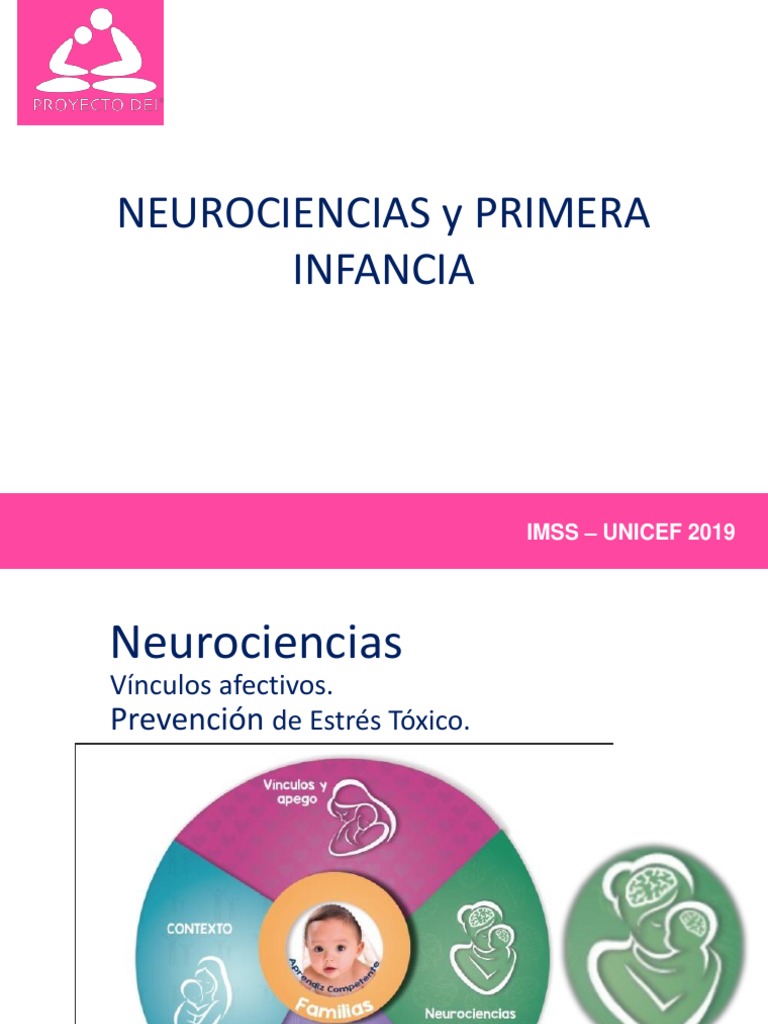 PROYECTO DEI

NEUROCIENCIAS y PRIMERA INFANCIA

IMSS – UNICEF 2019

Neurociencias
Vínculos afectivos.
Prevención de Estrés Tóxico.

Vínculos y apego

CONTEXTO

Aprendiz Competente

Familias

Neurociencias